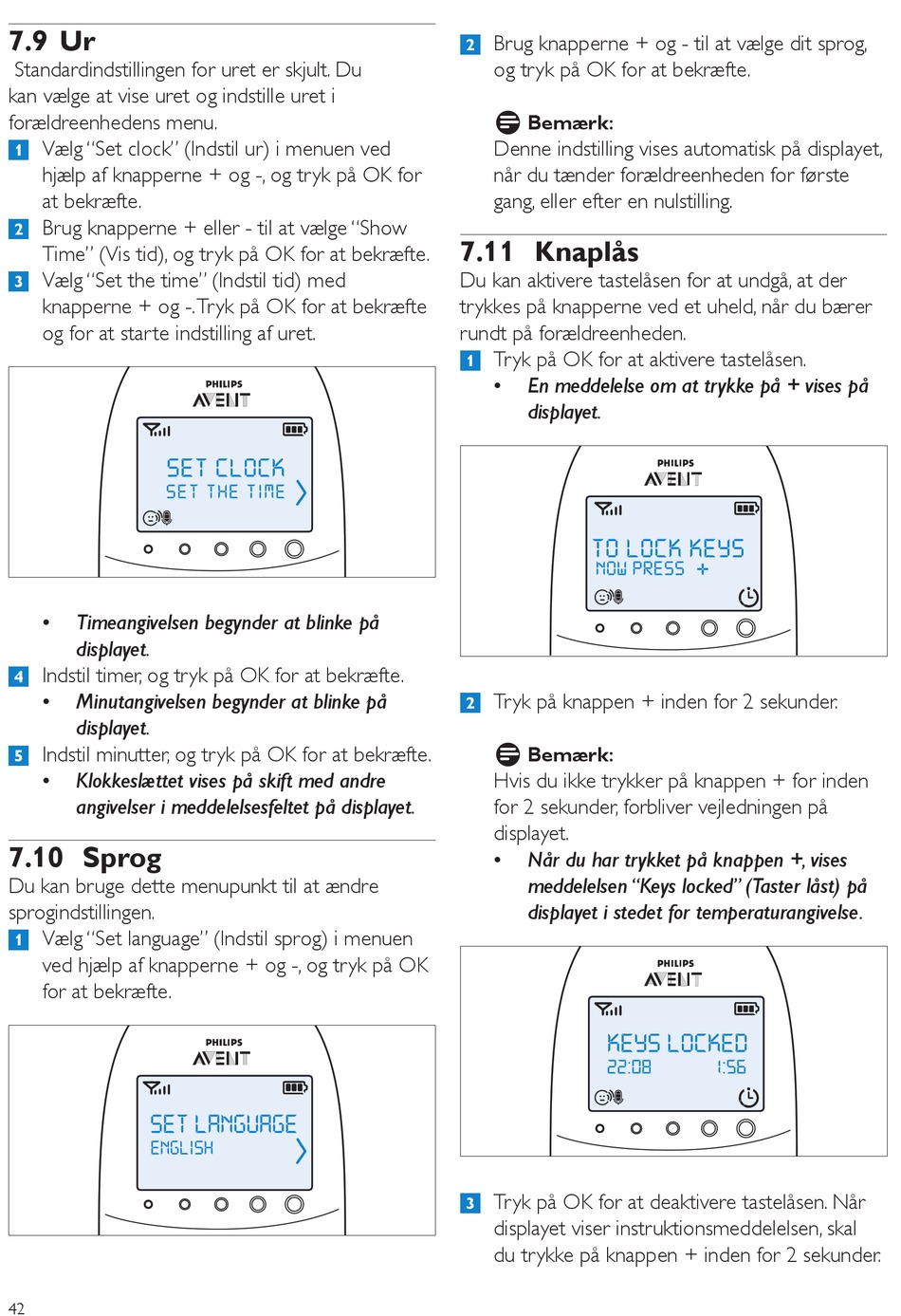 7.9 Ur
Standardindstillingen for uret er skjult. Du kan vælge at vise uret og indstille uret i forældreenhedens menu.
1 Vælg "Set clock" (Indstil ur) i menuen ved hjælp af knapperne + og -, og tryk på OK for at bekræfte.
2 Brug knapperne + eller - til at vælge "Show Time" (Vis tid), og tryk på OK for at bekræfte.
3 Vælg "Set the time" (Indstil tid) med knapperne + og -. Tryk på OK for at bekræfte og for at starte indstilling af uret.

PHILIPS
AVENT
SET CLOCK
SET THE TIME

• Timeangivelsen begynder at blinke på displayet.
4 Indstil timer, og tryk på OK for at bekræfte.
• Minutangivelsen begynder at blinke på displayet.
5 Indstil minutter, og tryk på OK for at bekræfte.
• Klokkeslættet vises på skift med andre angivelser i meddelelsesfeltet på displayet.

7.10 Sprog
Du kan bruge dette menupunkt til at ændre sprogindstillingen.
1 Vælg "Set language" (Indstil sprog) i menuen ved hjælp af knapperne + og -, og tryk på OK for at bekræfte.

PHILIPS
AVENT
SET LANGUAGE
ENGLISH

2 Brug knapperne + og - til at vælge dit sprog, og tryk på OK for at bekræfte.

Bemærk:
Denne indstilling vises automatisk på displayet, når du tænder forældreenheden for første gang, eller efter en nulstilling.

7.11 Knaplås
Du kan aktivere tastelåsen for at undgå, at der trykkes på knapperne ved et uheld, når du bærer rundt på forældreenheden.
1 Tryk på OK for at aktivere tastelåsen.
• En meddelelse om at trykke på + vises på displayet.

PHILIPS
AVENT
TO LOCK KEYS
NOW PRESS +

2 Tryk på knappen + inden for 2 sekunder.

Bemærk:
Hvis du ikke trykker på knappen + for inden for 2 sekunder, forbliver vejledningen på displayet.
• Når du har trykket på knappen +, vises meddelelsen "Keys locked" (Taster låst) på displayet i stedet for temperaturangivelse.

PHILIPS
AVENT
KEYS LOCKED
22:08 1:56

3 Tryk på OK for at deaktivere tastelåsen. Når displayet viser instruktionsmeddelelsen, skal du trykke på knappen + inden for 2 sekunder.

42